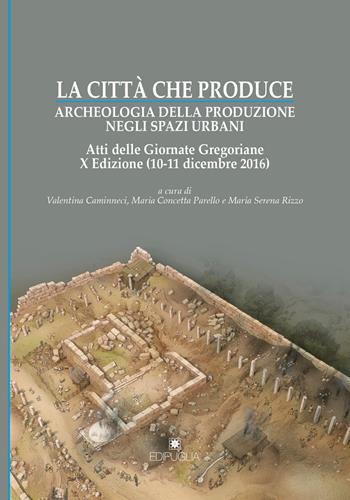 LA CITTÀ CHE PRODUCE
ARCHEOLOGIA DELLA PRODUZIONE NEGLI SPAZI URBANI

Atti delle Giornate Gregoriane
X Edizione (10-11 dicembre 2016)

a cura di
Valentina Caminneci, Maria Concetta Parello e Maria Serena Rizzo

EDIPUGLIA